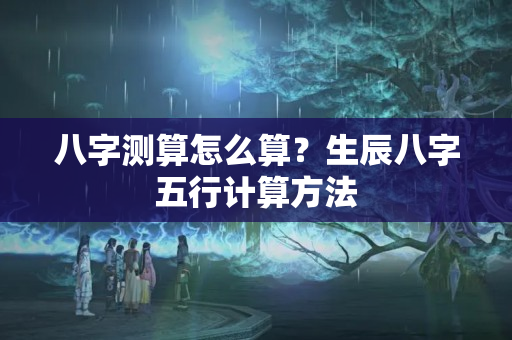 八字测算怎么算？生辰八字五行计算方法